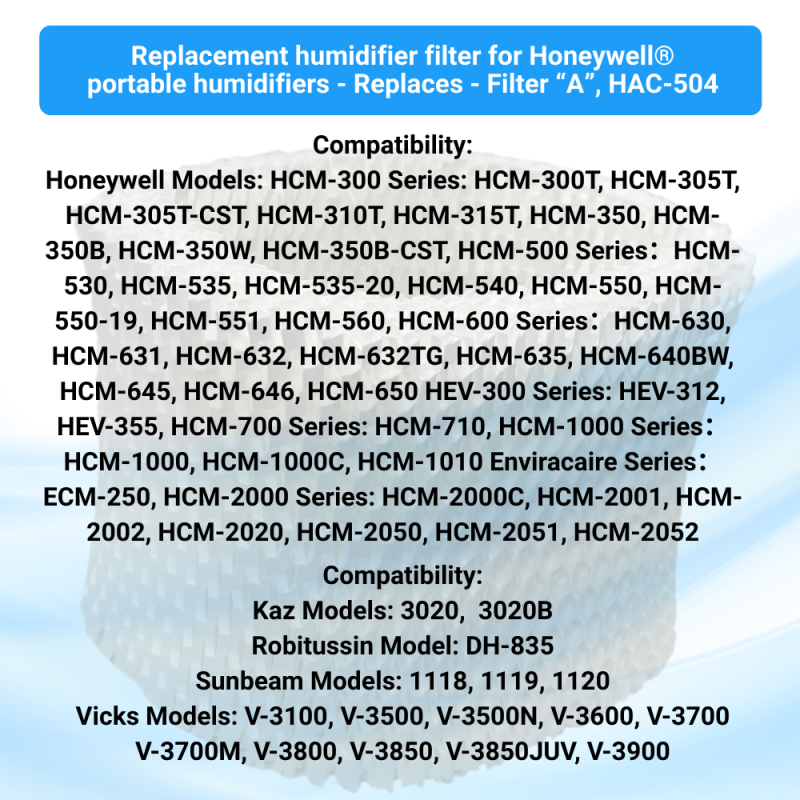 Replacement humidifier filter for Honeywell® portable humidifiers - Replaces - Filter “A”, HAC-504

Compatibility:
Honeywell Models: HCM-300 Series: HCM-300T, HCM-305T, HCM-305T-CST, HCM-310T, HCM-315T, HCM-350, HCM-350B, HCM-350W, HCM-350B-CST, HCM-500 Series：HCM-530, HCM-535, HCM-535-20, HCM-540, HCM-550, HCM-550-19, HCM-551, HCM-560, HCM-600 Series：HCM-630, HCM-631, HCM-632, HCM-632TG, HCM-635, HCM-640BW, HCM-645, HCM-646, HCM-650 HEV-300 Series: HEV-312, HEV-355, HCM-700 Series: HCM-710, HCM-1000 Series：HCM-1000, HCM-1000C, HCM-1010 Enviracaire Series：ECM-250, HCM-2000 Series: HCM-2000C, HCM-2001, HCM-2002, HCM-2020, HCM-2050, HCM-2051, HCM-2052

Compatibility:
Kaz Models: 3020, 3020B
Robitussin Model: DH-835
Sunbeam Models: 1118, 1119, 1120
Vicks Models: V-3100, V-3500, V-3500N, V-3600, V-3700 V-3700M, V-3800, V-3850, V-3850JUV, V-3900